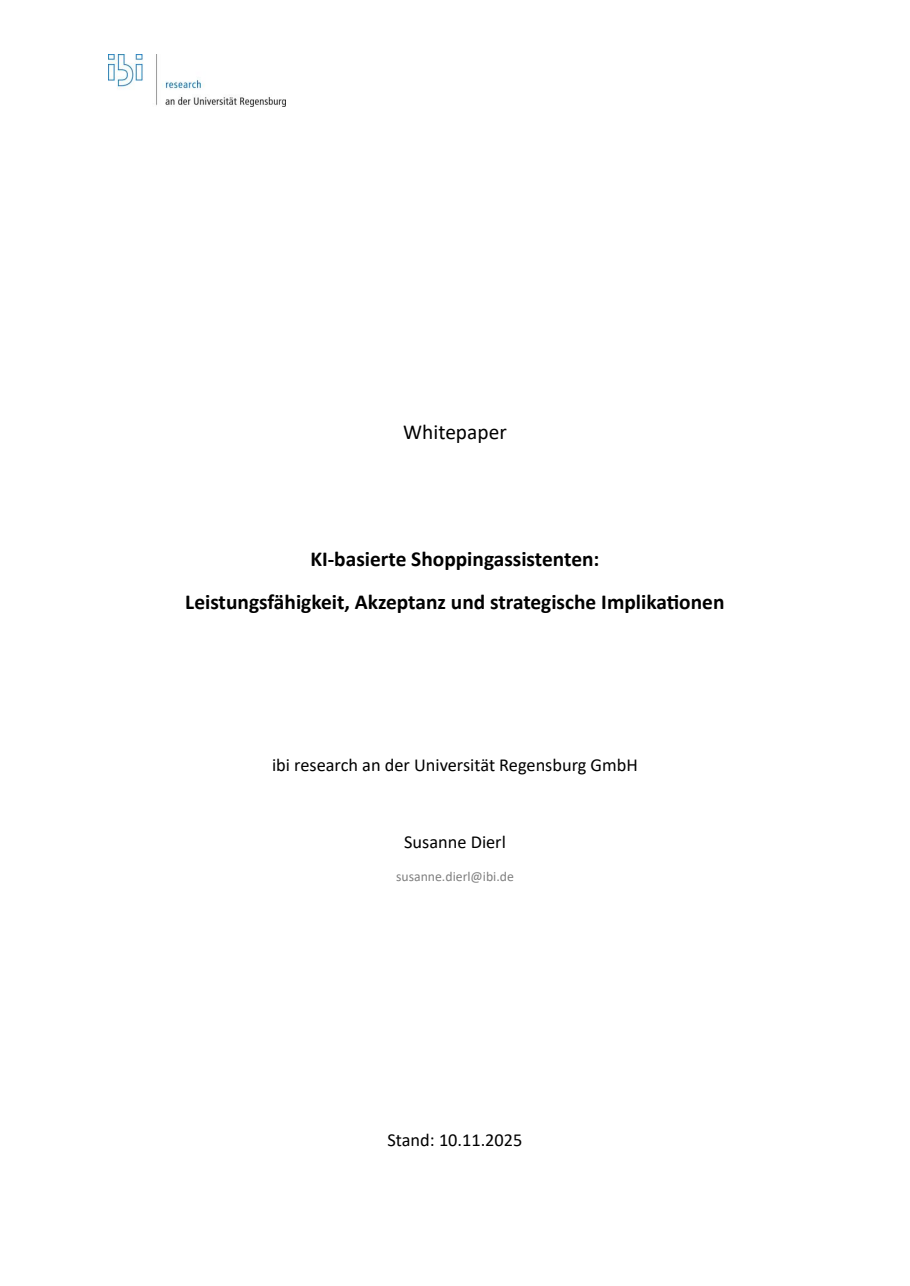 ibi
research
an der Universität Regensburg

Whitepaper

KI-basierte Shoppingassistenten:

Leistungsfähigkeit, Akzeptanz und strategische Implikationen

ibi research an der Universität Regensburg GmbH

Susanne Dierl

susanne.dierl@ibi.de

Stand: 10.11.2025